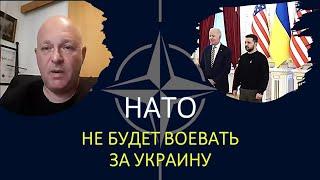 НАТО
НЕ БУДЕТ ВОЕВАТЬ ЗА УКРАИНУ